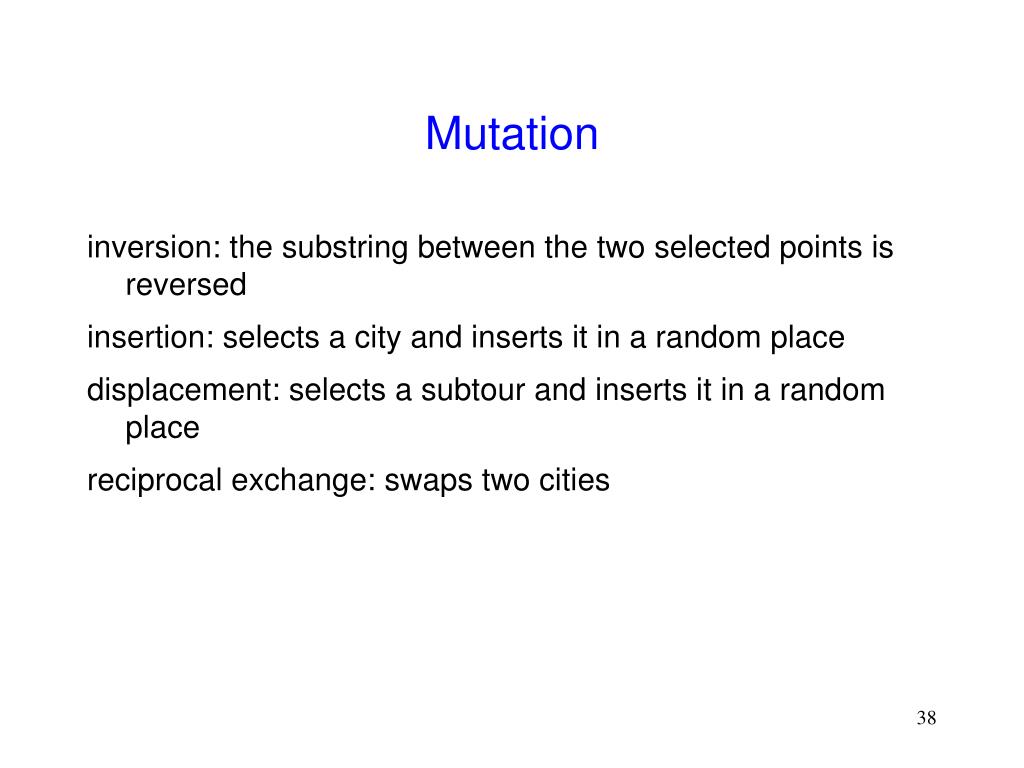 Mutation

inversion: the substring between the two selected points is reversed

insertion: selects a city and inserts it in a random place

displacement: selects a subtour and inserts it in a random place

reciprocal exchange: swaps two cities

38